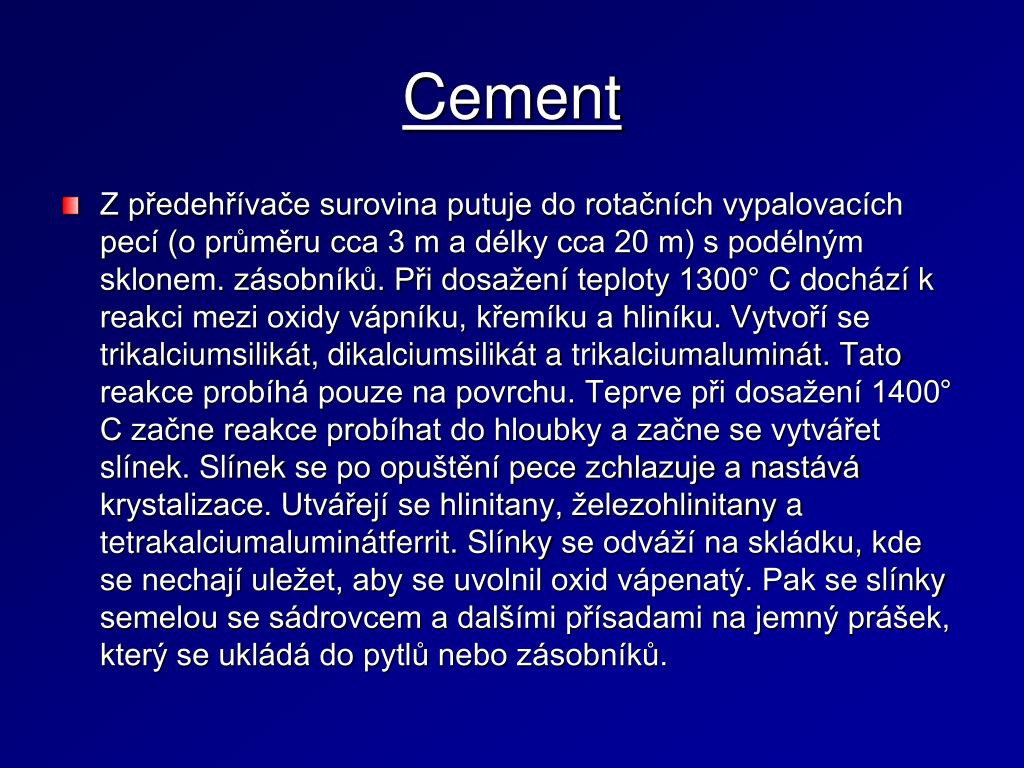 Cement

Z předehřívače surovina putuje do rotačních vypalovacích pecí (o průměru cca 3 m a délky cca 20 m) s podélným sklonem. zásobníků. Při dosažení teploty 1300° C dochází k reakci mezi oxidy vápníku, křemíku a hliníku. Vytvoří se trikalciumsilikát, dikalciumsilikát a trikalciumaluminát. Tato reakce probíhá pouze na povrchu. Teprve při dosažení 1400° C začne reakce probíhat do hloubky a začne se vytvářet slínek. Slínek se po opuštění pece zchlazuje a nastává krystalizace. Utvářejí se hlinitany, železohlinitany a tetrakalciumaluminátferrit. Slínky se odváží na skládku, kde se nechají uležet, aby se uvolnil oxid vápenatý. Pak se slínky semelou se sádrovcem a dalšími přísadami na jemný prášek, který se ukládá do pytlů nebo zásobníků.